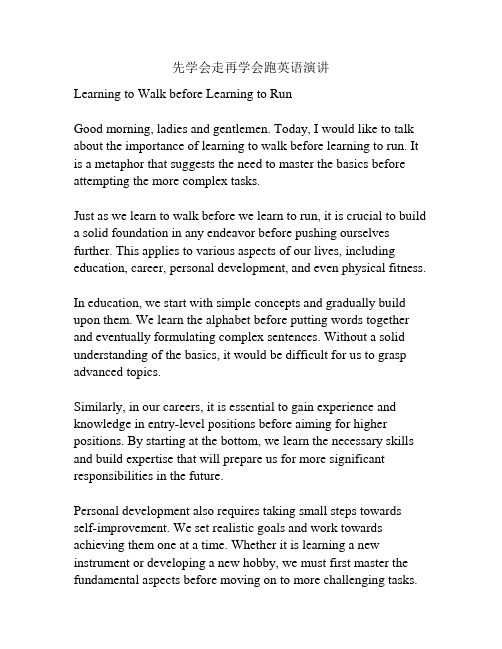 先学会走再学会跑英语演讲

Learning to Walk before Learning to Run

Good morning, ladies and gentlemen. Today, I would like to talk about the importance of learning to walk before learning to run. It is a metaphor that suggests the need to master the basics before attempting the more complex tasks.

Just as we learn to walk before we learn to run, it is crucial to build a solid foundation in any endeavor before pushing ourselves further. This applies to various aspects of our lives, including education, career, personal development, and even physical fitness.

In education, we start with simple concepts and gradually build upon them. We learn the alphabet before putting words together and eventually formulating complex sentences. Without a solid understanding of the basics, it would be difficult for us to grasp advanced topics.

Similarly, in our careers, it is essential to gain experience and knowledge in entry-level positions before aiming for higher positions. By starting at the bottom, we learn the necessary skills and build expertise that will prepare us for more significant responsibilities in the future.

Personal development also requires taking small steps towards self-improvement. We set realistic goals and work towards achieving them one at a time. Whether it is learning a new instrument or developing a new hobby, we must first master the fundamental aspects before moving on to more challenging tasks.